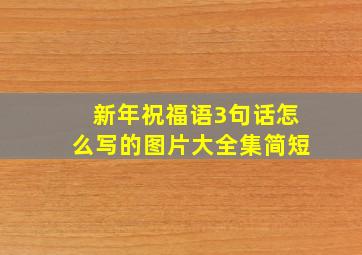 新年祝福语3句话怎么写的图片大全集简短